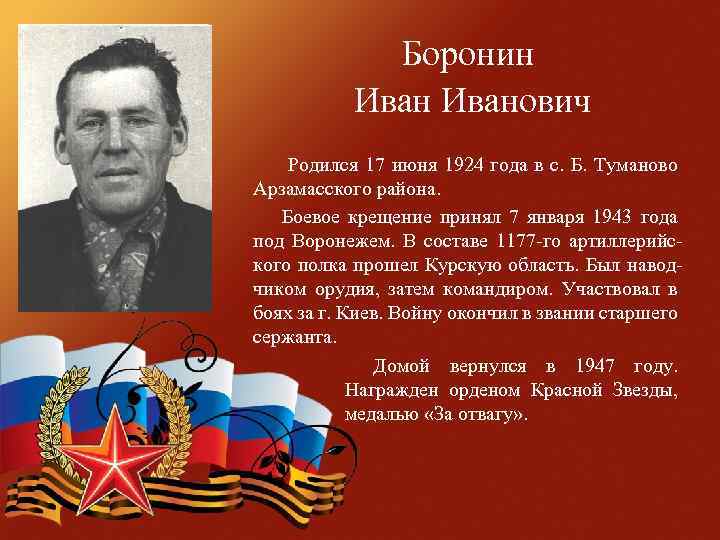 Боронин
Иван Иванович

Родился 17 июня 1924 года в с. Б. Туманово Арзамасского района.

Боевое крещение принял 7 января 1943 года под Воронежем. В составе 1177-го артиллерийского полка прошел Курскую область. Был наводчиком орудия, затем командиром. Участвовал в боях за г. Киев. Войну окончил в звании старшего сержанта.

Домой вернулся в 1947 году. Награжден орденом Красной Звезды, медалью «За отвагу».